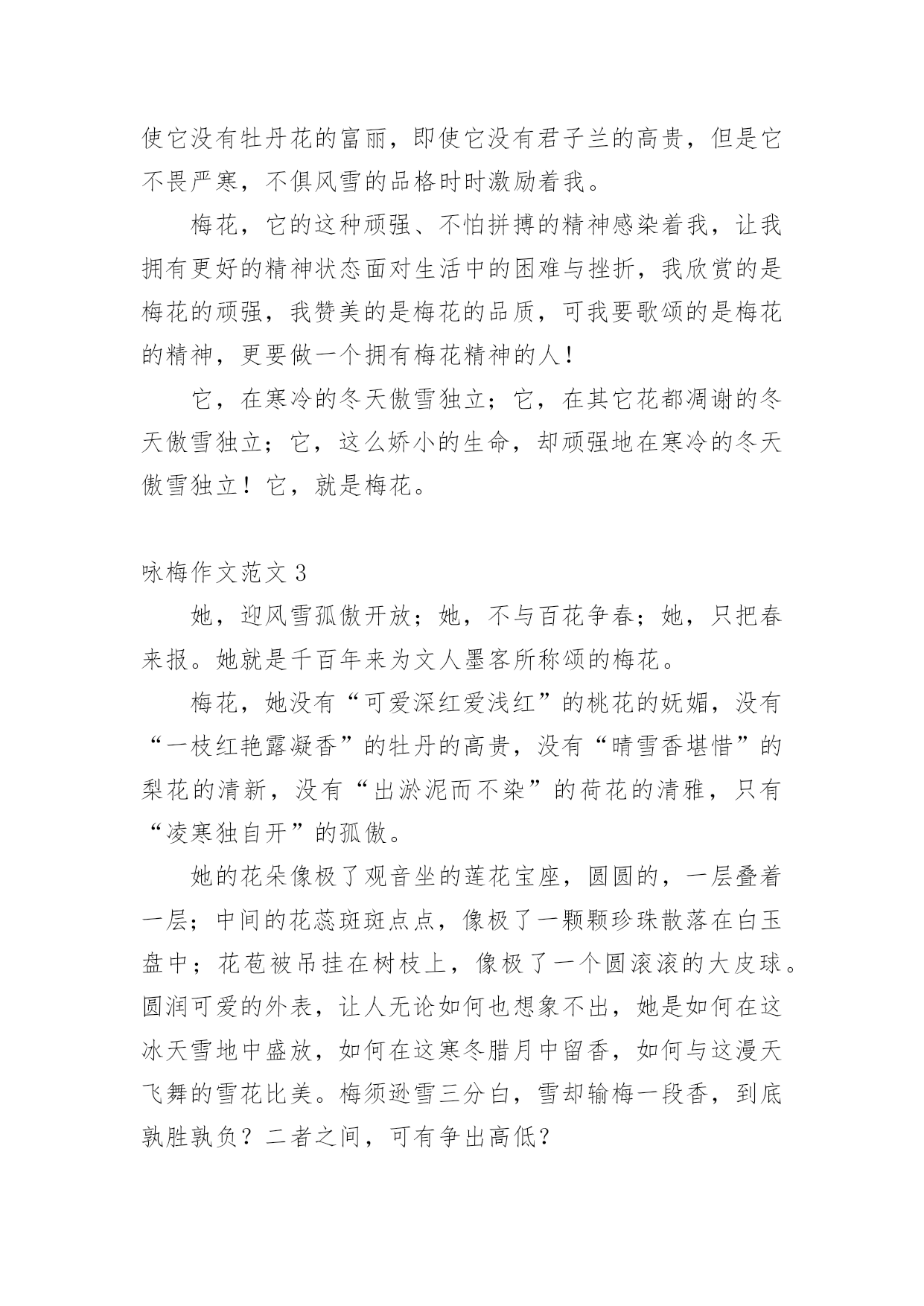 使它没有牡丹花的富丽，即使它没有君子兰的高贵，但是它不畏严寒，不俱风雪的品格时时激励着我。

梅花，它的这种顽强、不怕拼搏的精神感染着我，让我拥有更好的精神状态面对生活中的困难与挫折，我欣赏的是梅花的顽强，我赞美的是梅花的品质，可我要歌颂的是梅花的精神，更要做一个拥有梅花精神的人！

它，在寒冷的冬天傲雪独立；它，在其它花都凋谢的冬天傲雪独立；它，这么娇小的生命，却顽强地在寒冷的冬天傲雪独立！它，就是梅花。

咏梅作文范文 3

她，迎风雪孤傲开放；她，不与百花争春；她，只把春来报。她就是千百年来为文人墨客所称颂的梅花。

梅花，她没有“可爱深红爱浅红”的桃花的妩媚，没有“一枝红艳露凝香”的牡丹的高贵，没有“晴雪香堪惜”的梨花的清新，没有“出淤泥而不染”的荷花的清雅，只有“凌寒独自开”的孤傲。

她的花朵像极了观音坐的莲花宝座，圆圆的，一层叠着一层；中间的花蕊斑斑点点，像极了一颗颗珍珠散落在白玉盘中；花苞被吊挂在树枝上，像极了一个圆滚滚的大皮球。圆润可爱的外表，让人无论如何也想象不出，她是如何在这冰天雪地中盛放，如何在这寒冬腊月中留香，如何与这漫天飞舞的雪花比美。梅须逊雪三分白，雪却输梅一段香，到底孰胜孰负？二者之间，可有争出高低？